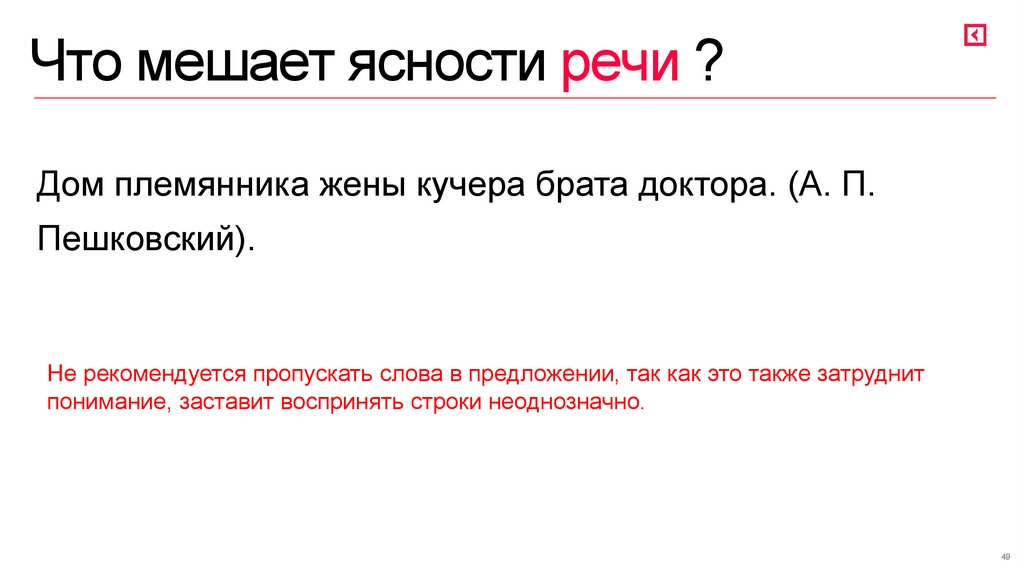 Что мешает ясности речи ?

Дом племянника жены кучера брата доктора. (А. П. Пешковский).

Не рекомендуется пропускать слова в предложении, так как это также затруднит понимание, заставит воспринять строки неоднозначно.

49